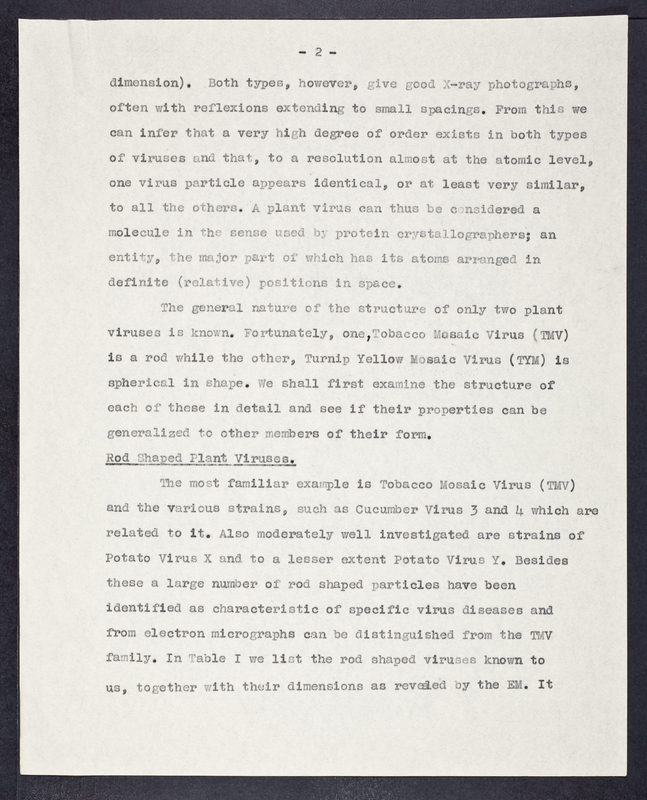 - 2 -

dimension). Both types, however, give good X-ray photographs, often with reflexions extending to small spacings. From this we can infer that a very high degree of order exists in both types of viruses and that, to a resolution almost at the atomic level, one virus particle appears identical, or at least very similar, to all the others. A plant virus can thus be considered a molecule in the sense used by protein crystallographers; an entity, the major part of which has its atoms arranged in definite (relative) positions in space.

The general nature of the structure of only two plant viruses is known. Fortunately, one,Tobacco Mosaic Virus (TMV) is a rod while the other, Turnip Yellow Mosaic Virus (TYM) is spherical in shape. We shall first examine the structure of each of these in detail and see if their properties can be generalized to other members of their form.

Rod Shaped Plant Viruses.

The most familiar example is Tobacco Mosaic Virus (TMV) and the various strains, such as Cucumber Virus 3 and 4 which are related to it. Also moderately well investigated are strains of Potato Virus X and to a lesser extent Potato Virus Y. Besides these a large number of rod shaped particles have been identified as characteristic of specific virus diseases and from electron micrographs can be distinguished from the TMV family. In Table I we list the rod shaped viruses known to us, together with their dimensions as revealed by the EM. It